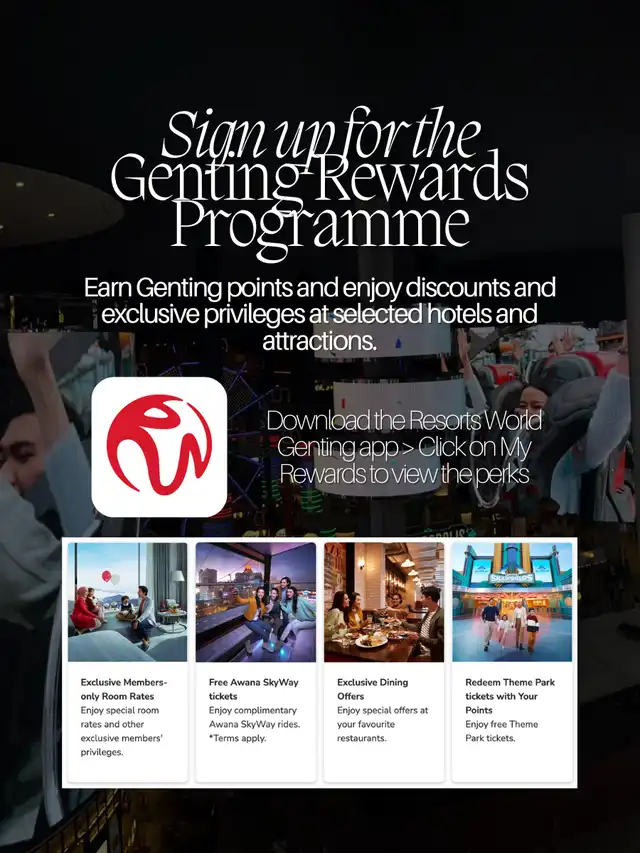 Sign up for the Genting Rewards Programme

Earn Genting points and enjoy discounts and exclusive privileges at selected hotels and attractions.

Download the Resorts World Genting app > Click on My Rewards to view the perks

Exclusive Members-only Room Rates
Enjoy special room rates and other exclusive members' privileges.

Free Awana SkyWay tickets
Enjoy complimentary Awana SkyWay rides. *Terms apply.

Exclusive Dining Offers
Enjoy special offers at your favourite restaurants.

Redeem Theme Park tickets with Your Points
Enjoy free Theme Park tickets.